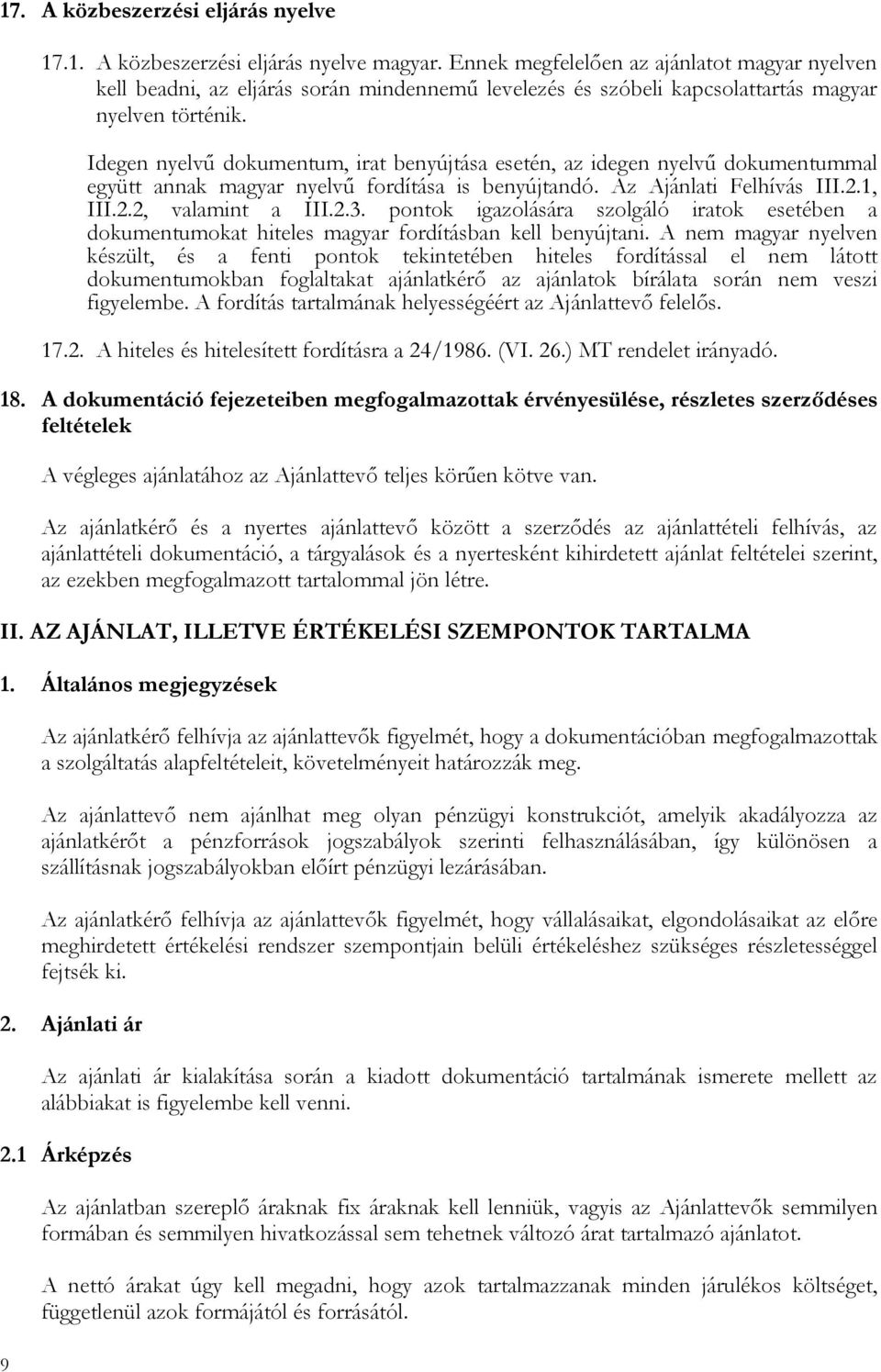 17. A közbeszerzési eljárás nyelve

17.1. A közbeszerzési eljárás nyelve magyar. Ennek megfelelően az ajánlatot magyar nyelven kell beadni, az eljárás során mindennemű levelezés és szóbeli kapcsolattartás magyar nyelven történik.

Idegen nyelvű dokumentum, irat benyújtása esetén, az idegen nyelvű dokumentummal együtt annak magyar nyelvű fordítása is benyújtandó. Az Ajánlati Felhívás III.2.1, III.2.2, valamint a III.2.3. pontok igazolására szolgáló iratok esetében a dokumentumokat hiteles magyar fordításban kell benyújtani. A nem magyar nyelven készült, és a fenti pontok tekintetében hiteles fordítással el nem látott dokumentumokban foglaltakat ajánlatkérő az ajánlatok bírálata során nem veszi figyelembe. A fordítás tartalmának helyességéért az Ajánlattevő felelős.

17.2. A hiteles és hitelesített fordításra a 24/1986. (VI. 26.) MT rendelet irányadó.

18. A dokumentáció fejezeteiben megfogalmazottak érvényesülése, részletes szerződéses feltételek

A végleges ajánlatához az Ajánlattevő teljes körűen kötve van.

Az ajánlatkérő és a nyertes ajánlattevő között a szerződés az ajánlattételi felhívás, az ajánlattételi dokumentáció, a tárgyalások és a nyertesként kihirdetett ajánlat feltételei szerint, az ezekben megfogalmazott tartalommal jön létre.

II. AZ AJÁNLAT, ILLETVE ÉRTÉKELÉSI SZEMPONTOK TARTALMA

1. Általános megjegyzések

Az ajánlatkérő felhívja az ajánlattevők figyelmét, hogy a dokumentációban megfogalmazottak a szolgáltatás alapfeltételeit, követelményeit határozzák meg.

Az ajánlattevő nem ajánlhat meg olyan pénzügyi konstrukciót, amelyik akadályozza az ajánlatkérőt a pénzforrások jogszabályok szerinti felhasználásában, így különösen a szállításnak jogszabályokban előírt pénzügyi lezárásában.

Az ajánlatkérő felhívja az ajánlattevők figyelmét, hogy vállalásaikat, elgondolásaikat az előre meghirdetett értékelési rendszer szempontjain belüli értékeléshez szükséges részletességgel fejtsék ki.

2. Ajánlati ár

Az ajánlati ár kialakítása során a kiadott dokumentáció tartalmának ismerete mellett az alábbiakat is figyelembe kell venni.

2.1 Árképzés

Az ajánlatban szereplő áraknak fix áraknak kell lenniük, vagyis az Ajánlattevők semmilyen formában és semmilyen hivatkozással sem tehetnek változó árat tartalmazó ajánlatot.

A nettó árakat úgy kell megadni, hogy azok tartalmazzanak minden járulékos költséget, függetlenül azok formájától és forrásától.

9